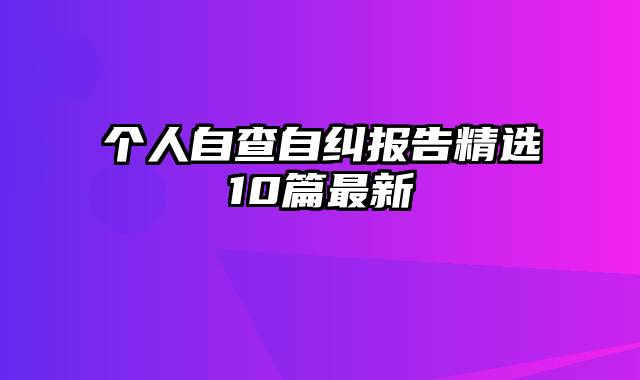 个人自查自纠报告精选10篇最新